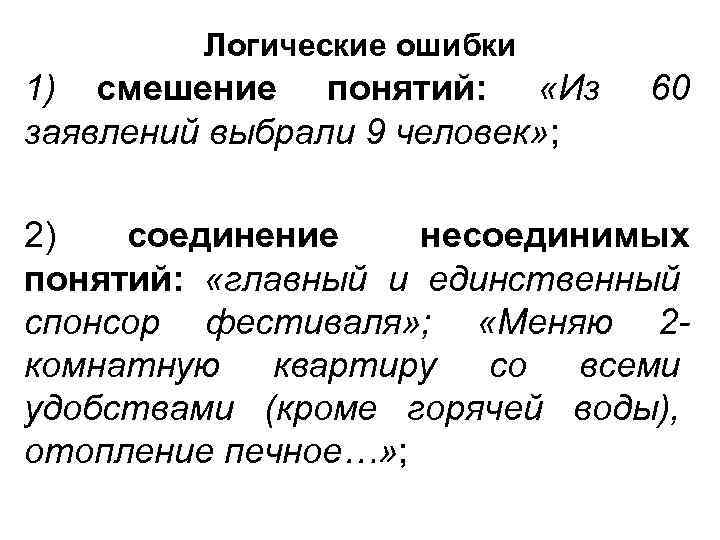 Логические ошибки

1) смешение понятий: «Из 60 заявлений выбрали 9 человек»;

2) соединение несоединимых понятий: «главный и единственный спонсор фестиваля»; «Меняю 2-комнатную квартиру со всеми удобствами (кроме горячей воды), отопление печное…»;